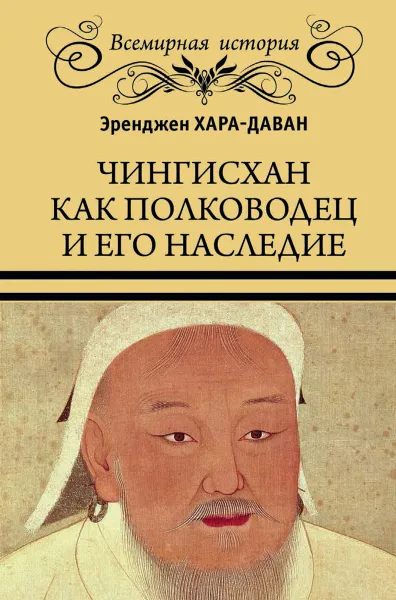 Всемирная история

Эренджен ХАРА-ДАВАН

ЧИНГИСХАН КАК ПОЛКОВОДЕЦ И ЕГО НАСЛЕДИЕ